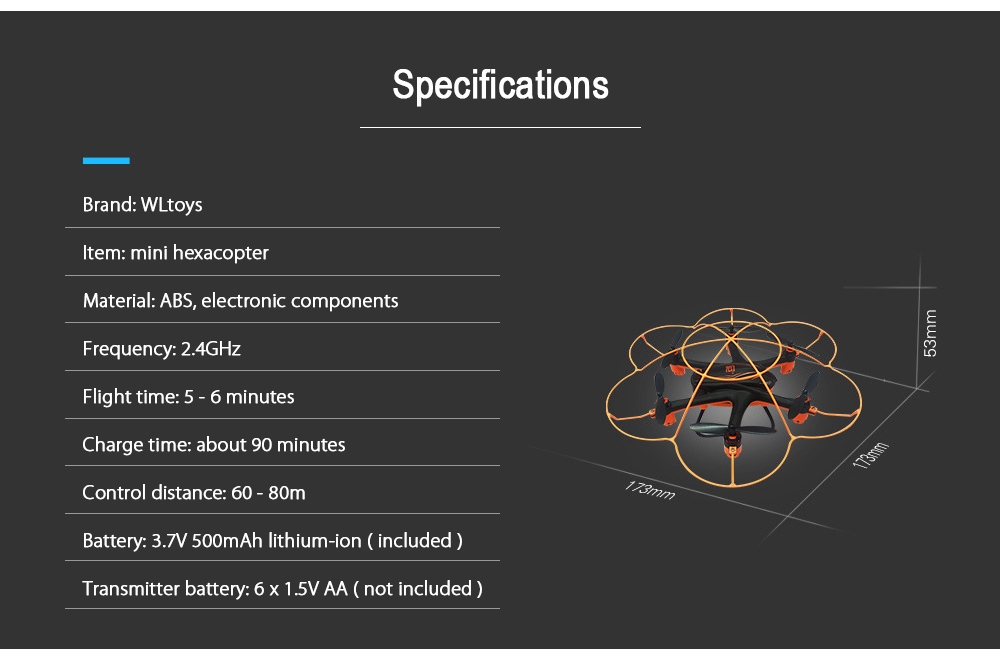 Specifications

Brand: WLtoys

Item: mini hexacopter

Material: ABS, electronic components

Frequency: 2.4GHz

Flight time: 5 - 6 minutes

Charge time: about 90 minutes

Control distance: 60 - 80m

Battery: 3.7V 500mAh lithium-ion ( included )

Transmitter battery: 6 x 1.5V AA ( not included )

53mm

173mm

173mm